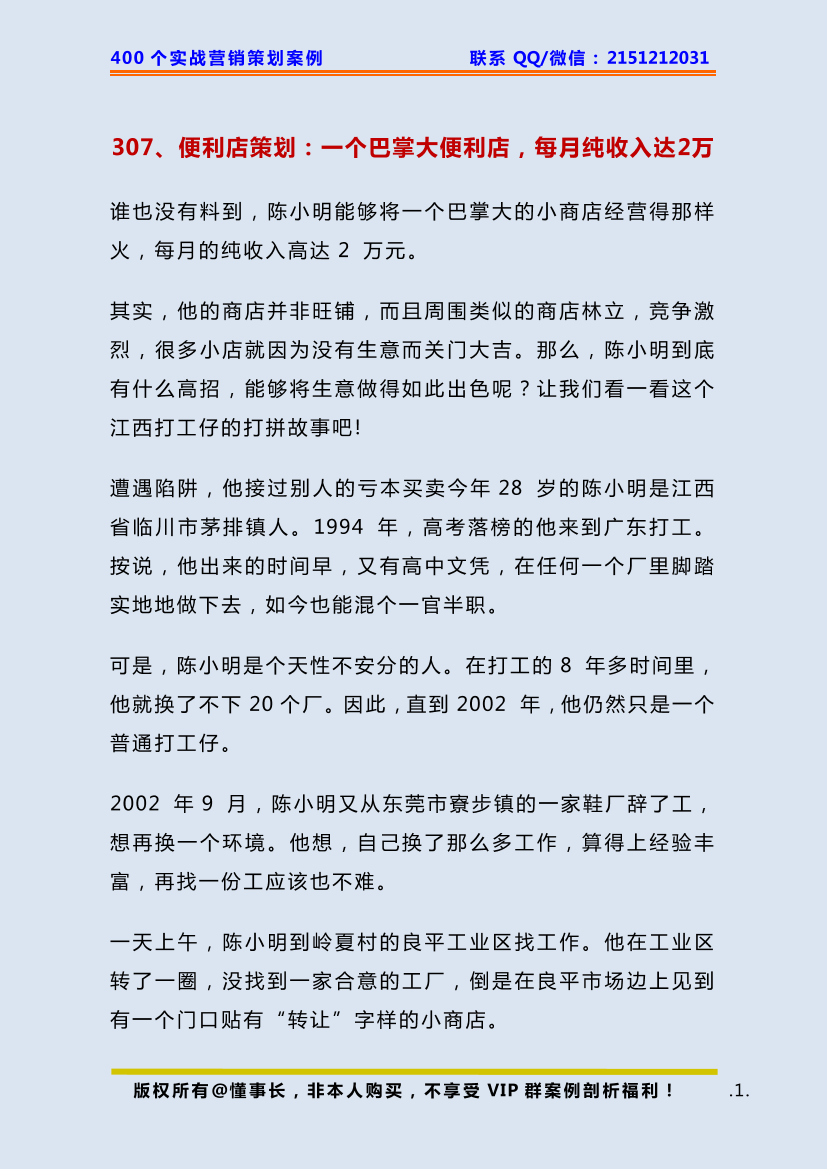 400 个实战营销策划案例　　联系 QQ/微信：2151212031

307、便利店策划：一个巴掌大便利店，每月纯收入达2万

谁也没有料到，陈小明能够将一个巴掌大的小商店经营得那样火，每月的纯收入高达 2 万元。

其实，他的商店并非旺铺，而且周围类似的商店林立，竞争激烈，很多小店就因为没有生意而关门大吉。那么，陈小明到底有什么高招，能够将生意做得如此出色呢？让我们看一看这个江西打工仔的打拼故事吧!

遭遇陷阱，他接过别人的亏本买卖今年 28 岁的陈小明是江西省临川市茅排镇人。1994 年，高考落榜的他来到广东打工。按说，他出来的时间早，又有高中文凭，在任何一个厂里脚踏实地地做下去，如今也能混个一官半职。

可是，陈小明是个天性不安分的人。在打工的 8 年多时间里，他就换了不下 20 个厂。因此，直到 2002 年，他仍然只是一个普通打工仔。

2002 年 9 月，陈小明又从东莞市寮步镇的一家鞋厂辞了工，想再换一个环境。他想，自己换了那么多工作，算得上经验丰富，再找一份工应该也不难。

一天上午，陈小明到岭夏村的良平工业区找工作。他在工业区转了一圈，没找到一家合意的工厂，倒是在良平市场边上见到有一个门口贴有“转让”字样的小商店。

版权所有@懂事长，非本人购买，不享受 VIP 群案例剖析福利！　.1.